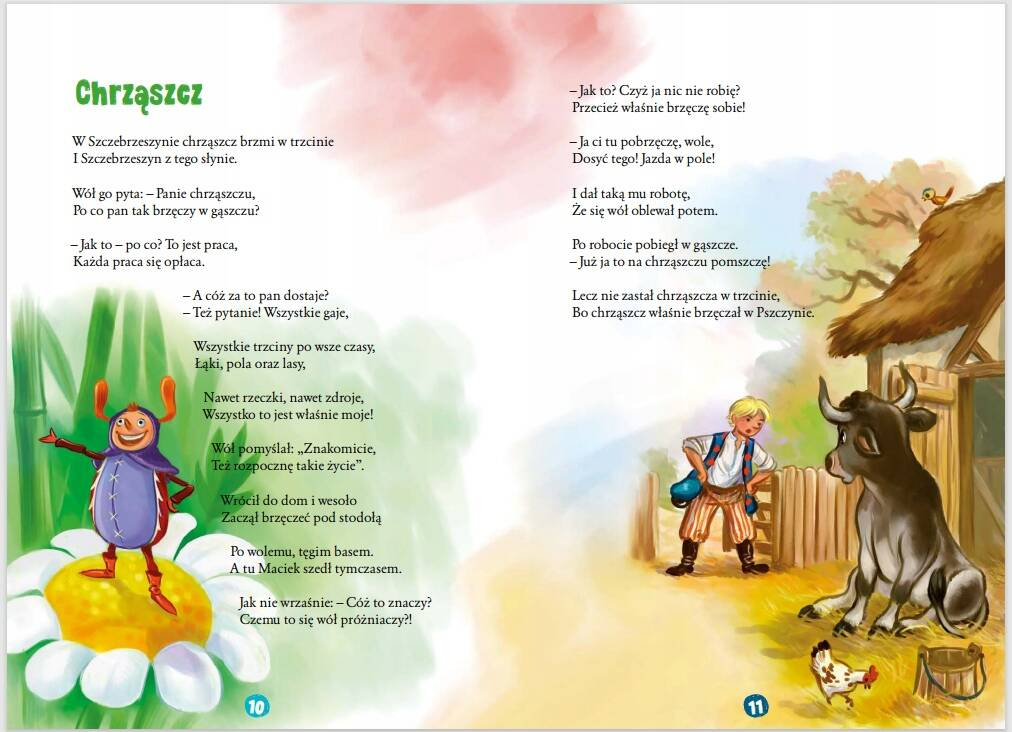 Chrząszcz

W Szczebrzeszynie chrząszcz brzmi w trzcinie
I Szczebrzeszyn z tego słynie.

Wół go pyta: – Panie chrząszczu,
Po co pan tak brzęczy w gąszczu?

– Jak to – po co? To jest praca,
Każda praca się opłaca.

– A cóż za to pan dostaje?
– Też pytanie! Wszystkie gaje,

Wszystkie trzciny po wsze czasy,
Łąki, pola oraz lasy,

Nawet rzeczki, nawet zdroje,
Wszystko to jest właśnie moje!

Wół pomyślał: „Znakomicie,
Też rozpocznę takie życie".

Wrócił do dom i wesoło
Zaczął brzęczeć pod stodołą

Po wolemu, tęgim basem.
A tu Maciek szedł tymczasem.

Jak nie wrzaśnie: – Cóż to znaczy?
Czemu to się wół próżniaczy?!

10

– Jak to? Czyż ja nic nie robię?
Przecież właśnie brzęczę sobie!

– Ja ci tu pobrzęczę, wole,
Dosyć tego! Jazda w pole!

I dał taką mu robotę,
Że się wół oblewał potem.

Po robocie pobiegł w gąszcze.
– Już ja to na chrząszczu pomszczę!

Lecz nie zastał chrząszcza w trzcinie,
Bo chrząszcz właśnie brzęczał w Pszczynie.

11